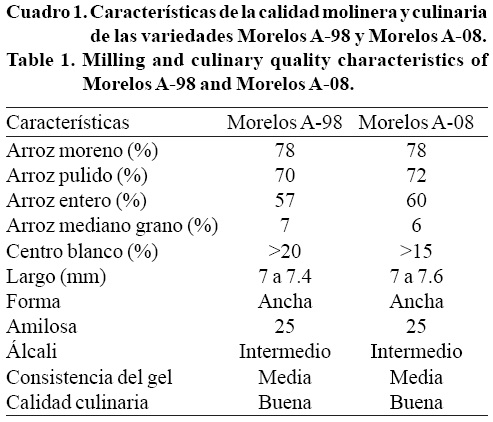 Cuadro 1. Características de la calidad molinera y culinaria de las variedades Morelos A-98 y Morelos A-08.
Table 1. Milling and culinary quality characteristics of Morelos A-98 and Morelos A-08.

| Características | Morelos A-98 | Morelos A-08 |
|---|---|---|
| Arroz moreno (%) | 78 | 78 |
| Arroz pulido (%) | 70 | 72 |
| Arroz entero (%) | 57 | 60 |
| Arroz mediano grano (%) | 7 | 6 |
| Centro blanco (%) | >20 | >15 |
| Largo (mm) | 7 a 7.4 | 7 a 7.6 |
| Forma | Ancha | Ancha |
| Amilosa | 25 | 25 |
| Álcali | Intermedio | Intermedio |
| Consistencia del gel | Media | Media |
| Calidad culinaria | Buena | Buena |